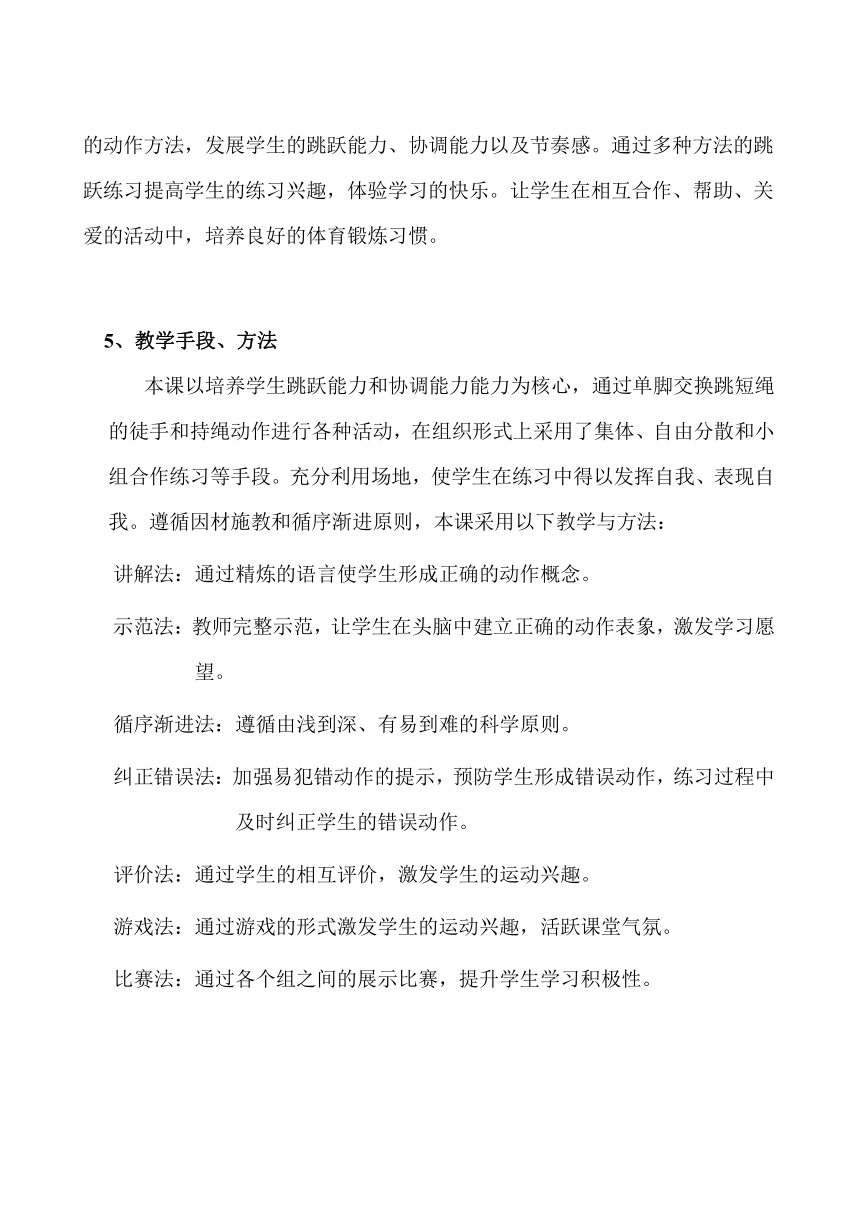 的动作方法，发展学生的跳跃能力、协调能力以及节奏感。通过多种方法的跳跃练习提高学生的练习兴趣，体验学习的快乐。让学生在相互合作、帮助、关爱的活动中，培养良好的体育锻炼习惯。

5、教学手段、方法

本课以培养学生跳跃能力和协调能力能力为核心，通过单脚交换跳短绳的徒手和持绳动作进行各种活动，在组织形式上采用了集体、自由分散和小组合作练习等手段。充分利用场地，使学生在练习中得以发挥自我、表现自我。遵循因材施教和循序渐进原则，本课采用以下教学与方法：

讲解法：通过精炼的语言使学生形成正确的动作概念。

示范法：教师完整示范，让学生在头脑中建立正确的动作表象，激发学习愿望。

循序渐进法：遵循由浅到深、有易到难的科学原则。

纠正错误法：加强易犯错动作的提示，预防学生形成错误动作，练习过程中及时纠正学生的错误动作。

评价法：通过学生的相互评价，激发学生的运动兴趣。

游戏法：通过游戏的形式激发学生的运动兴趣，活跃课堂气氛。

比赛法：通过各个组之间的展示比赛，提升学生学习积极性。